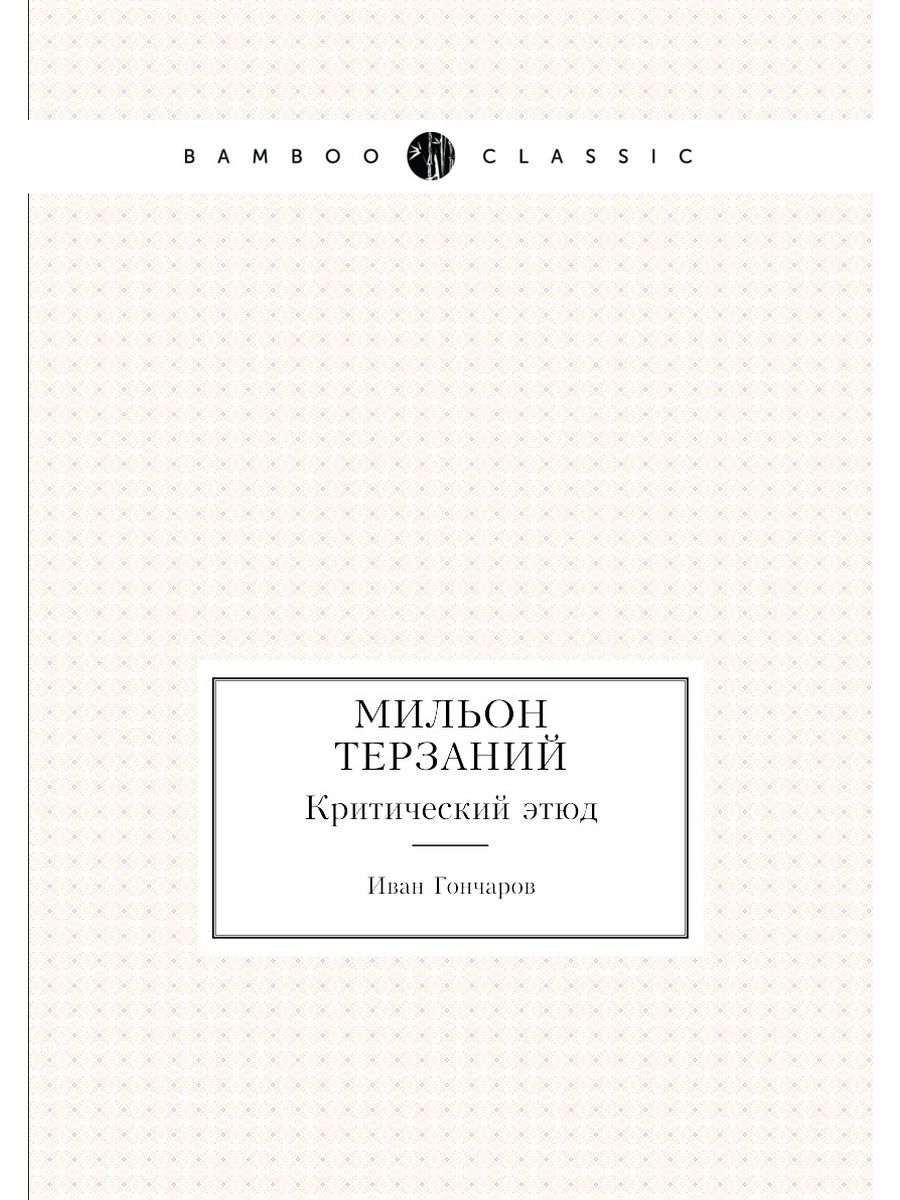 BAMBOO CLASSIC

МИЛЬОН ТЕРЗАНИЙ

Критический этюд

Иван Гончаров